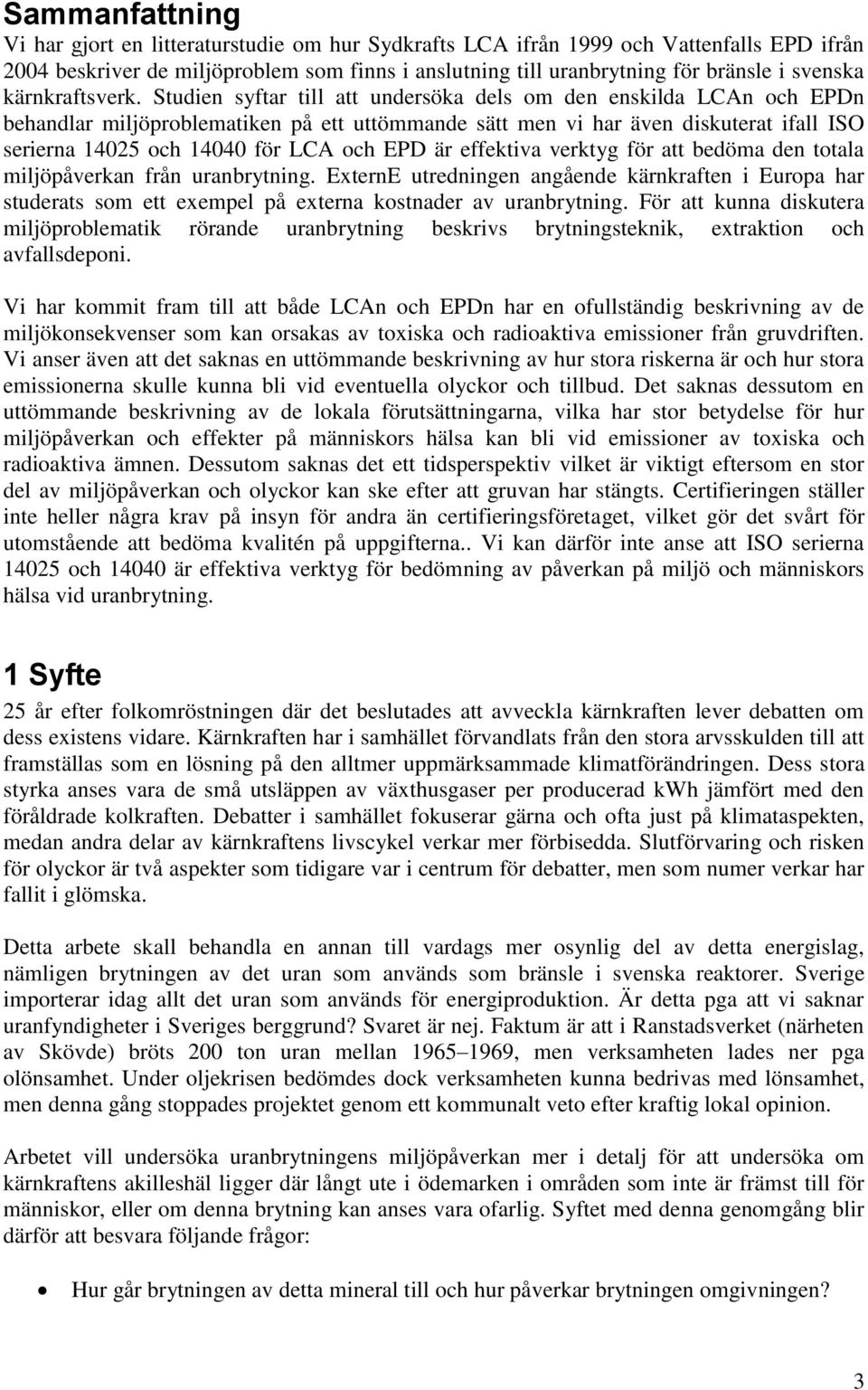 Sammanfattning

Vi har gjort en litteraturstudie om hur Sydkrafts LCA ifrån 1999 och Vattenfalls EPD ifrån 2004 beskriver de miljöproblem som finns i anslutning till uranbrytning för bränsle i svenska kärnkraftsverk. Studien syftar till att undersöka dels om den enskilda LCAn och EPDn behandlar miljöproblematiken på ett uttömmande sätt men vi har även diskuterat ifall ISO serierna 14025 och 14040 för LCA och EPD är effektiva verktyg för att bedöma den totala miljöpåverkan från uranbrytning. ExternE utredningen angående kärnkraften i Europa har studerats som ett exempel på externa kostnader av uranbrytning. För att kunna diskutera miljöproblematik rörande uranbrytning beskrivs brytningsteknik, extraktion och avfallsdeponi.

Vi har kommit fram till att både LCAn och EPDn har en ofullständig beskrivning av de miljökonsekvenser som kan orsakas av toxiska och radioaktiva emissioner från gruvdriften. Vi anser även att det saknas en uttömmande beskrivning av hur stora riskerna är och hur stora emissionerna skulle kunna bli vid eventuella olyckor och tillbud. Det saknas dessutom en uttömmande beskrivning av de lokala förutsättningarna, vilka har stor betydelse för hur miljöpåverkan och effekter på människors hälsa kan bli vid emissioner av toxiska och radioaktiva ämnen. Dessutom saknas det ett tidsperspektiv vilket är viktigt eftersom en stor del av miljöpåverkan och olyckor kan ske efter att gruvan har stängts. Certifieringen ställer inte heller några krav på insyn för andra än certifieringsföretaget, vilket gör det svårt för utomstående att bedöma kvalitén på uppgifterna.. Vi kan därför inte anse att ISO serierna 14025 och 14040 är effektiva verktyg för bedömning av påverkan på miljö och människors hälsa vid uranbrytning.

1 Syfte

25 år efter folkomröstningen där det beslutades att avveckla kärnkraften lever debatten om dess existens vidare. Kärnkraften har i samhället förvandlats från den stora arvsskulden till att framställas som en lösning på den alltmer uppmärksammade klimatförändringen. Dess stora styrka anses vara de små utsläppen av växthusgaser per producerad kWh jämfört med den föråldrade kolkraften. Debatter i samhället fokuserar gärna och ofta just på klimataspekten, medan andra delar av kärnkraftens livscykel verkar mer förbisedda. Slutförvaring och risken för olyckor är två aspekter som tidigare var i centrum för debatter, men som numer verkar har fallit i glömska.

Detta arbete skall behandla en annan till vardags mer osynlig del av detta energislag, nämligen brytningen av det uran som används som bränsle i svenska reaktorer. Sverige importerar idag allt det uran som används för energiproduktion. Är detta pga att vi saknar uranfyndigheter i Sveriges berggrund? Svaret är nej. Faktum är att i Ranstadsverket (närheten av Skövde) bröts 200 ton uran mellan 1965–1969, men verksamheten lades ner pga olönsamhet. Under oljekrisen bedömdes dock verksamheten kunna bedrivas med lönsamhet, men denna gång stoppades projektet genom ett kommunalt veto efter kraftig lokal opinion.

Arbetet vill undersöka uranbrytningens miljöpåverkan mer i detalj för att undersöka om kärnkraftens akilleshäl ligger där långt ute i ödemarken i områden som inte är främst till för människor, eller om denna brytning kan anses vara ofarlig. Syftet med denna genomgång blir därför att besvara följande frågor:

• Hur går brytningen av detta mineral till och hur påverkar brytningen omgivningen?

3